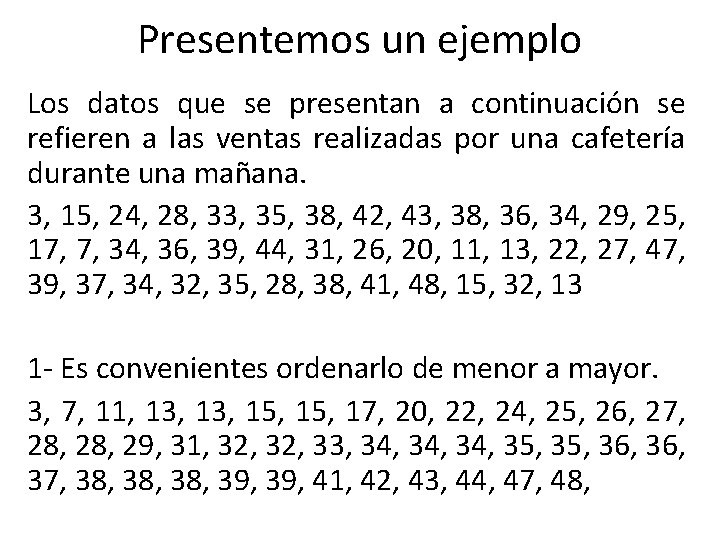 Presentemos un ejemplo

Los datos que se presentan a continuación se refieren a las ventas realizadas por una cafetería durante una mañana.

3, 15, 24, 28, 33, 35, 38, 42, 43, 38, 36, 34, 29, 25, 17, 7, 34, 36, 39, 44, 31, 26, 20, 11, 13, 22, 27, 47, 39, 37, 34, 32, 35, 28, 38, 41, 48, 15, 32, 13

1- Es convenientes ordenarlo de menor a mayor.

3, 7, 11, 13, 13, 15, 15, 17, 20, 22, 24, 25, 26, 27, 28, 28, 29, 31, 32, 32, 33, 34, 34, 34, 35, 35, 36, 36, 37, 38, 38, 38, 39, 39, 41, 42, 43, 44, 47, 48,